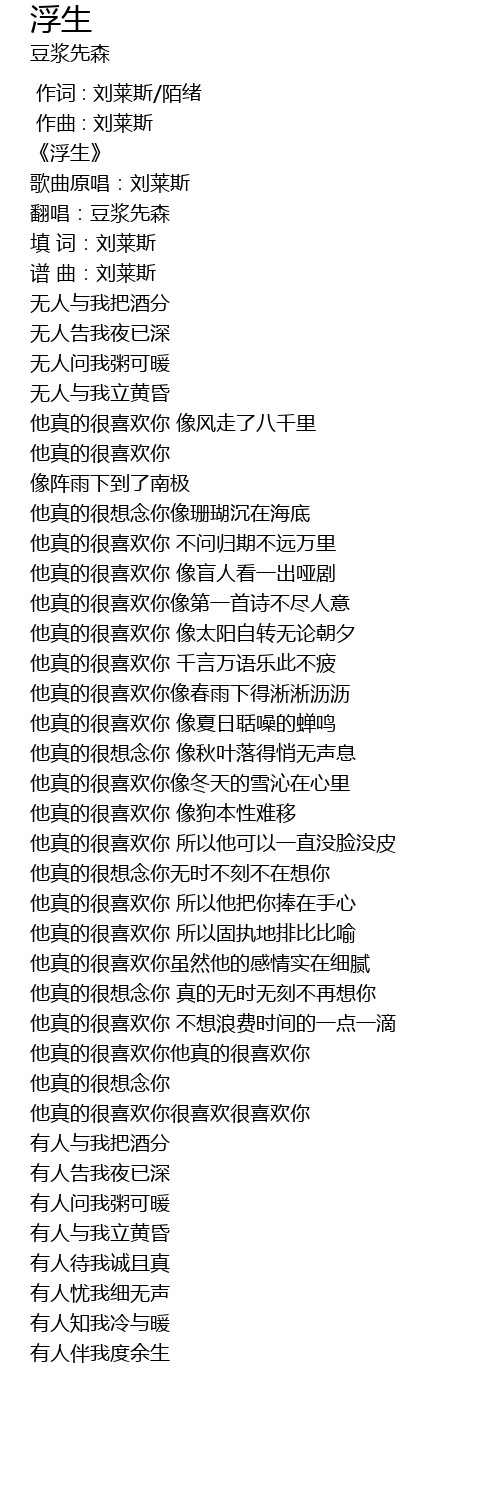 浮生
豆浆先森

作词 : 刘莱斯/陌绪
作曲 : 刘莱斯
《浮生》
歌曲原唱：刘莱斯
翻唱：豆浆先森
填 词：刘莱斯
谱 曲：刘莱斯
无人与我把酒分
无人告我夜已深
无人问我粥可暖
无人与我立黄昏
他真的很喜欢你 像风走了八千里
他真的很喜欢你
像阵雨下到了南极
他真的很想念你像珊瑚沉在海底
他真的很喜欢你 不问归期不远万里
他真的很喜欢你 像盲人看一出哑剧
他真的很喜欢你像第一首诗不尽人意
他真的很喜欢你 像太阳自转无论朝夕
他真的很喜欢你 千言万语乐此不疲
他真的很喜欢你像春雨下得淅淅沥沥
他真的很喜欢你 像夏日聒噪的蝉鸣
他真的很想念你 像秋叶落得悄无声息
他真的很喜欢你像冬天的雪沁在心里
他真的很喜欢你 像狗本性难移
他真的很喜欢你 所以他可以一直没脸没皮
他真的很想念你无时不刻不在想你
他真的很喜欢你 所以他把你捧在手心
他真的很喜欢你 所以固执地排比比喻
他真的很喜欢你虽然他的感情实在细腻
他真的很想念你 真的无时无刻不再想你
他真的很喜欢你 不想浪费时间的一点一滴
他真的很喜欢你他真的很喜欢你
他真的很想念你
他真的很喜欢你很喜欢很喜欢你
有人与我把酒分
有人告我夜已深
有人问我粥可暖
有人与我立黄昏
有人待我诚且真
有人忧我细无声
有人知我冷与暖
有人伴我度余生